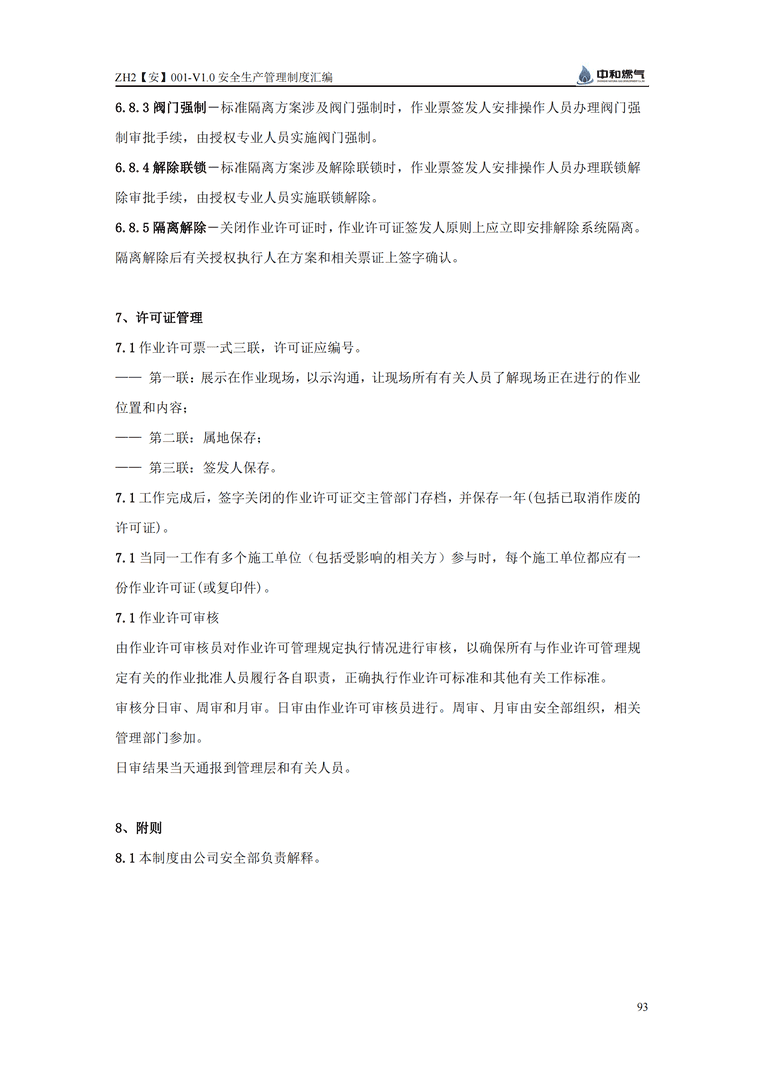 ZH2【安】001-V1.0 安全生产管理制度汇编

中和燃气

6.8.3 阀门强制－标准隔离方案涉及阀门强制时，作业票签发人安排操作人员办理阀门强制审批手续，由授权专业人员实施阀门强制。

6.8.4 解除联锁－标准隔离方案涉及解除联锁时，作业票签发人安排操作人员办理联锁解除审批手续，由授权专业人员实施联锁解除。

6.8.5 隔离解除－关闭作业许可证时，作业许可证签发人原则上应立即安排解除系统隔离。隔离解除后有关授权执行人在方案和相关票证上签字确认。

7、许可证管理

7.1 作业许可票一式三联，许可证应编号。

—— 第一联：展示在作业现场，以示沟通，让现场所有有关人员了解现场正在进行的作业位置和内容；

—— 第二联：属地保存；

—— 第三联：签发人保存。

7.1 工作完成后，签字关闭的作业许可证交主管部门存档，并保存一年(包括已取消作废的许可证)。

7.1 当同一工作有多个施工单位（包括受影响的相关方）参与时，每个施工单位都应有一份作业许可证(或复印件)。

7.1 作业许可审核

由作业许可审核员对作业许可管理规定执行情况进行审核，以确保所有与作业许可管理规定有关的作业批准人员履行各自职责，正确执行作业许可标准和其他有关工作标准。

审核分日审、周审和月审。日审由作业许可审核员进行。周审、月审由安全部组织，相关管理部门参加。

日审结果当天通报到管理层和有关人员。

8、附则

8.1 本制度由公司安全部负责解释。

93